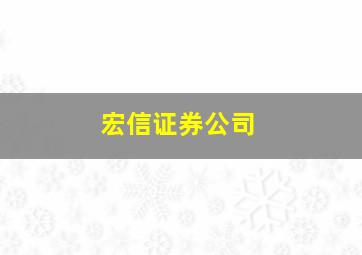 宏信证券公司